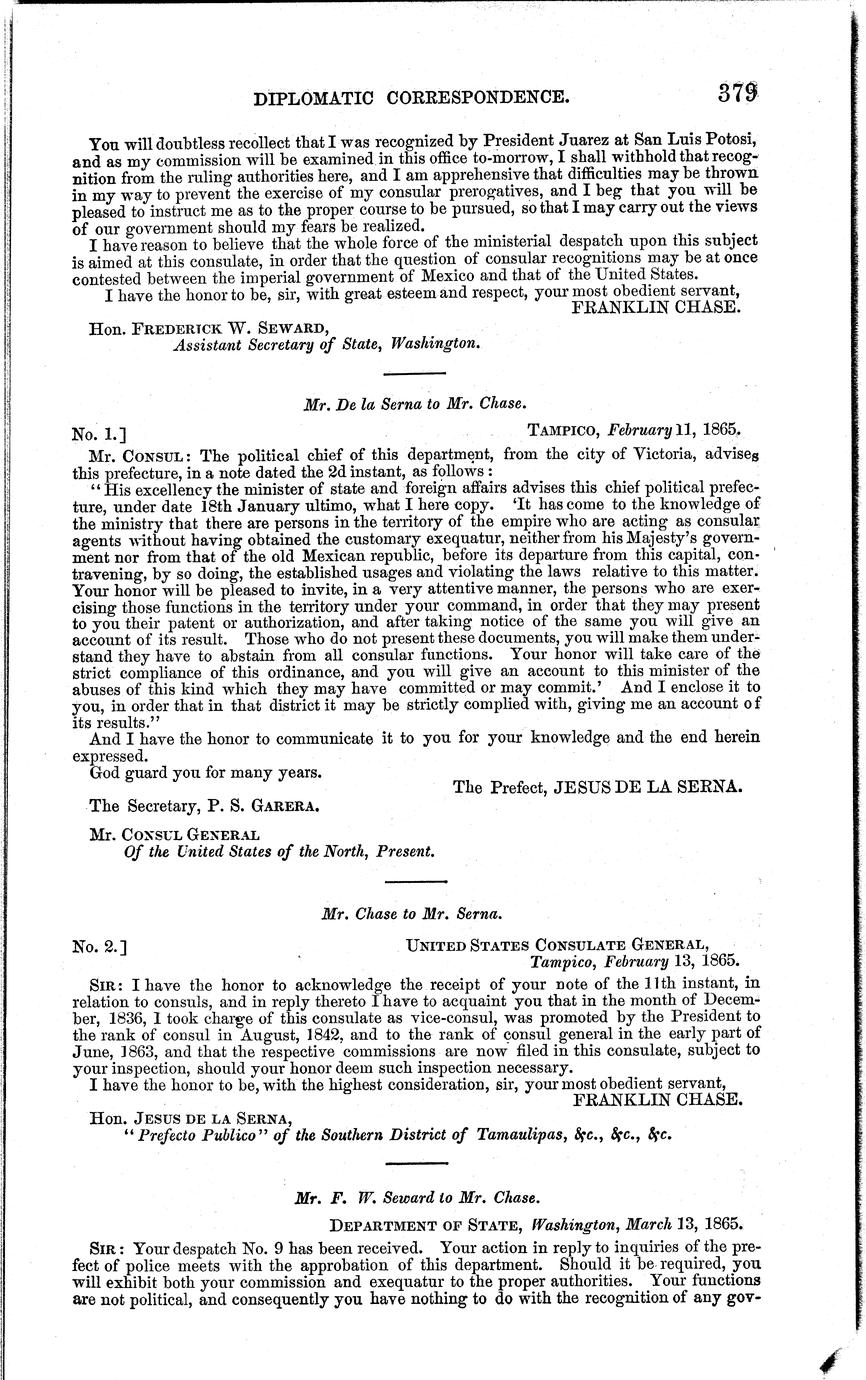 DIPLOMATIC CORRESPONDENCE. 379

You will doubtless recollect that I was recognized by President Juarez at San Luis Potosi, and as my commission will be examined in this office to-morrow, I shall withhold that recognition from the ruling authorities here, and I am apprehensive that difficulties may be thrown in my way to prevent the exercise of my consular prerogatives, and I beg that you will be pleased to instruct me as to the proper course to be pursued, so that I may carry out the views of our government should my fears be realized.

I have reason to believe that the whole force of the ministerial despatch upon this subject is aimed at this consulate, in order that the question of consular recognitions may be at once contested between the imperial government of Mexico and that of the United States.

I have the honor to be, sir, with great esteem and respect, your most obedient servant,
FRANKLIN CHASE.

Hon. Frederick W. Seward,
Assistant Secretary of State, Washington.

Mr. De la Serna to Mr. Chase.

No. 1.] Tampico, February 11, 1865.

Mr. Consul: The political chief of this department, from the city of Victoria, advises this prefecture, in a note dated the 2d instant, as follows:

"His excellency the minister of state and foreign affairs advises this chief political prefecture, under date 18th January ultimo, what I here copy. 'It has come to the knowledge of the ministry that there are persons in the territory of the empire who are acting as consular agents without having obtained the customary exequatur, neither from his Majesty's government nor from that of the old Mexican republic, before its departure from this capital, contravening, by so doing, the established usages and violating the laws relative to this matter. Your honor will be pleased to invite, in a very attentive manner, the persons who are exercising those functions in the territory under your command, in order that they may present to you their patent or authorization, and after taking notice of the same you will give an account of its result. Those who do not present these documents, you will make them understand they have to abstain from all consular functions. Your honor will take care of the strict compliance of this ordinance, and you will give an account to this minister of the abuses of this kind which they may have committed or may commit.' And I enclose it to you, in order that in that district it may be strictly complied with, giving me an account of its results."

And I have the honor to communicate it to you for your knowledge and the end herein expressed.

God guard you for many years.
The Prefect, JESUS DE LA SERNA.

The Secretary, P. S. Garera.

Mr. Consul General
Of the United States of the North, Present.

Mr. Chase to Mr. Serna.

No. 2.] United States Consulate General,
Tampico, February 13, 1865.

Sir: I have the honor to acknowledge the receipt of your note of the 11th instant, in relation to consuls, and in reply thereto I have to acquaint you that in the month of December, 1836, I took charge of this consulate as vice-consul, was promoted by the President to the rank of consul in August, 1842, and to the rank of consul general in the early part of June, 1863, and that the respective commissions are now filed in this consulate, subject to your inspection, should your honor deem such inspection necessary.

I have the honor to be, with the highest consideration, sir, your most obedient servant,
FRANKLIN CHASE.

Hon. Jesus de la Serna,
"Prefecto Publico" of the Southern District of Tamaulipas, &c., &c., &c.

Mr. F. W. Seward to Mr. Chase.

Department of State, Washington, March 13, 1865.

Sir: Your despatch No. 9 has been received. Your action in reply to inquiries of the prefect of police meets with the approbation of this department. Should it be required, you will exhibit both your commission and exequatur to the proper authorities. Your functions are not political, and consequently you have nothing to do with the recognition of any gov-